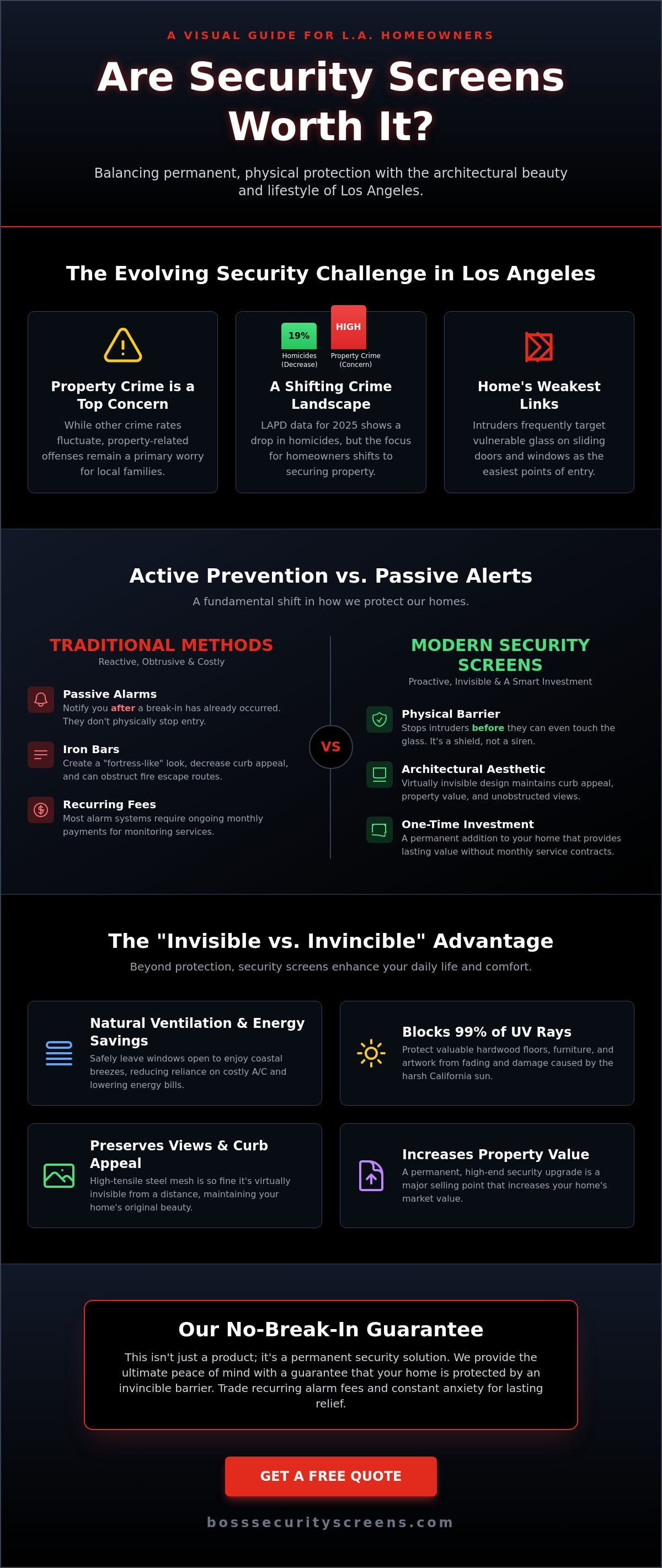 A VISUAL GUIDE FOR L.A. HOMEOWNERS

Are Security Screens Worth It?

Balancing permanent, physical protection with the architectural beauty and lifestyle of Los Angeles.

The Evolving Security Challenge in Los Angeles

Property Crime is a Top Concern

While other crime rates fluctuate, property-related offenses remain a primary worry for local families.

19%
Homicides (Decrease)

HIGH
Property Crime (Concern)

A Shifting Crime Landscape

LAPD data for 2025 shows a drop in homicides, but the focus for homeowners shifts to securing property.

Home's Weakest Links

Intruders frequently target vulnerable glass on sliding doors and windows as the easiest points of entry.

Active Prevention vs. Passive Alerts

A fundamental shift in how we protect our homes.

TRADITIONAL METHODS
Reactive, Obtrusive & Costly

Passive Alarms
Notify you after a break-in has already occurred. They don't physically stop entry.

Iron Bars
Create a "fortress-like" look, decrease curb appeal, and can obstruct fire escape routes.

Recurring Fees
Most alarm systems require ongoing monthly payments for monitoring services.

VS

MODERN SECURITY SCREENS
Proactive, Invisible & A Smart Investment

Physical Barrier
Stops intruders before they can even touch the glass. It's a shield, not a siren.

Architectural Aesthetic
Virtually invisible design maintains curb appeal, property value, and unobstructed views.

One-Time Investment
A permanent addition to your home that provides lasting value without monthly service contracts.

The "Invisible vs. Invincible" Advantage

Beyond protection, security screens enhance your daily life and comfort.

Natural Ventilation & Energy Savings
Safely leave windows open to enjoy coastal breezes, reducing reliance on costly A/C and lowering energy bills.

Blocks 99% of UV Rays
Protect valuable hardwood floors, furniture, and artwork from fading and damage caused by the harsh California sun.

Preserves Views & Curb Appeal
High-tensile steel mesh is so fine it's virtually invisible from a distance, maintaining your home's original beauty.

Increases Property Value
A permanent, high-end security upgrade is a major selling point that increases your home's market value.

Our No-Break-In Guarantee

This isn't just a product; it's a permanent security solution. We provide the ultimate peace of mind with a guarantee that your home is protected by an invincible barrier. Trade recurring alarm fees and constant anxiety for lasting relief.

GET A FREE QUOTE

bosssecurityscreens.com